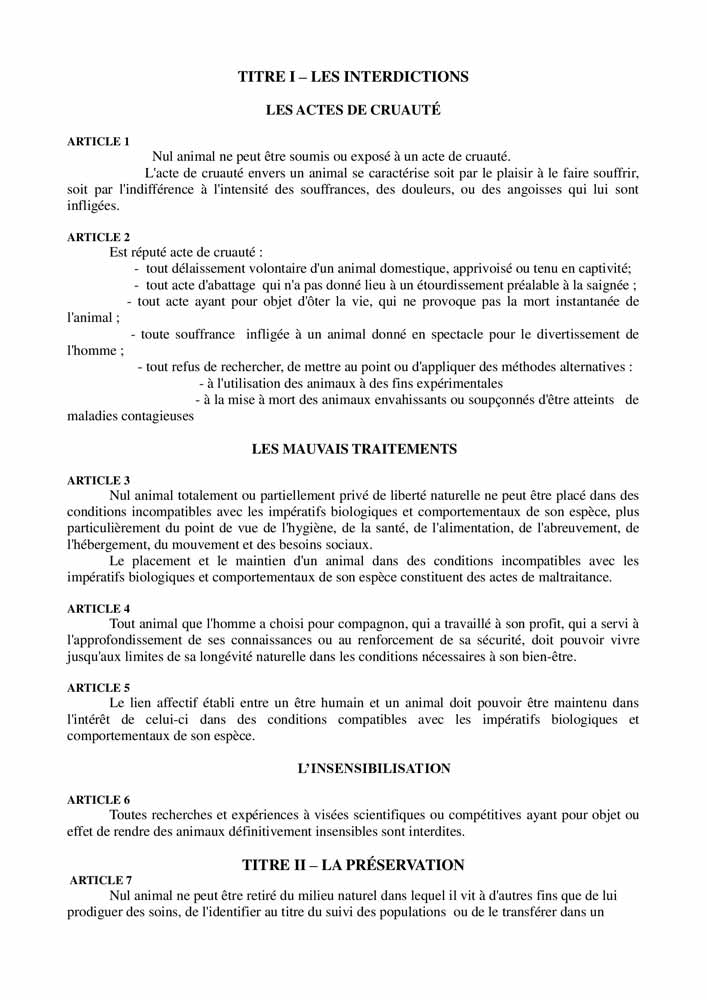 TITRE I – LES INTERDICTIONS

LES ACTES DE CRUAUTÉ

ARTICLE 1

Nul animal ne peut être soumis ou exposé à un acte de cruauté.

L'acte de cruauté envers un animal se caractérise soit par le plaisir à le faire souffrir, soit par l'indifférence à l'intensité des souffrances, des douleurs, ou des angoisses qui lui sont infligées.

ARTICLE 2

Est réputé acte de cruauté :

- tout délaissement volontaire d'un animal domestique, apprivoisé ou tenu en captivité;
- tout acte d'abattage qui n'a pas donné lieu à un étourdissement préalable à la saignée ;
- tout acte ayant pour objet d'ôter la vie, qui ne provoque pas la mort instantanée de l'animal ;
- toute souffrance infligée à un animal donné en spectacle pour le divertissement de l'homme ;
- tout refus de rechercher, de mettre au point ou d'appliquer des méthodes alternatives :
- à l'utilisation des animaux à des fins expérimentales
- à la mise à mort des animaux envahissants ou soupçonnés d'être atteints de maladies contagieuses

LES MAUVAIS TRAITEMENTS

ARTICLE 3

Nul animal totalement ou partiellement privé de liberté naturelle ne peut être placé dans des conditions incompatibles avec les impératifs biologiques et comportementaux de son espèce, plus particulièrement du point de vue de l'hygiène, de la santé, de l'alimentation, de l'abreuvement, de l'hébergement, du mouvement et des besoins sociaux.

Le placement et le maintien d'un animal dans des conditions incompatibles avec les impératifs biologiques et comportementaux de son espèce constituent des actes de maltraitance.

ARTICLE 4

Tout animal que l'homme a choisi pour compagnon, qui a travaillé à son profit, qui a servi à l'approfondissement de ses connaissances ou au renforcement de sa sécurité, doit pouvoir vivre jusqu'aux limites de sa longévité naturelle dans les conditions nécessaires à son bien-être.

ARTICLE 5

Le lien affectif établi entre un être humain et un animal doit pouvoir être maintenu dans l'intérêt de celui-ci dans des conditions compatibles avec les impératifs biologiques et comportementaux de son espèce.

L'INSENSIBILISATION

ARTICLE 6

Toutes recherches et expériences à visées scientifiques ou compétitives ayant pour objet ou effet de rendre des animaux définitivement insensibles sont interdites.

TITRE II – LA PRÉSERVATION

ARTICLE 7

Nul animal ne peut être retiré du milieu naturel dans lequel il vit à d'autres fins que de lui prodiguer des soins, de l'identifier au titre du suivi des populations ou de le transférer dans un